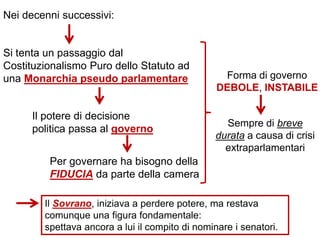 Nei decenni successivi:

Si tenta un passaggio dal Costituzionalismo Puro dello Statuto ad una Monarchia pseudo parlamentare

Il potere di decisione politica passa al governo

Per governare ha bisogno della FIDUCIA da parte della camera

Forma di governo DEBOLE, INSTABILE

Sempre di breve durata a causa di crisi extraparlamentari

Il Sovrano, iniziava a perdere potere, ma restava comunque una figura fondamentale:
spettava ancora a lui il compito di nominare i senatori.